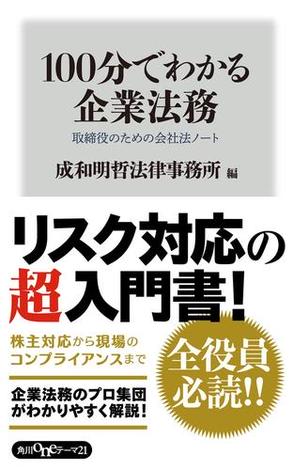 100分でわかる
企業法務

取締役のための会社法ノート

成和明哲法律事務所 編

リスク対応の
超入門書!

株主対応から現場の
コンプライアンスまで

全役員
必読!!

企業法務のプロ集団
がわかりやすく解説!

角川oneテーマ21